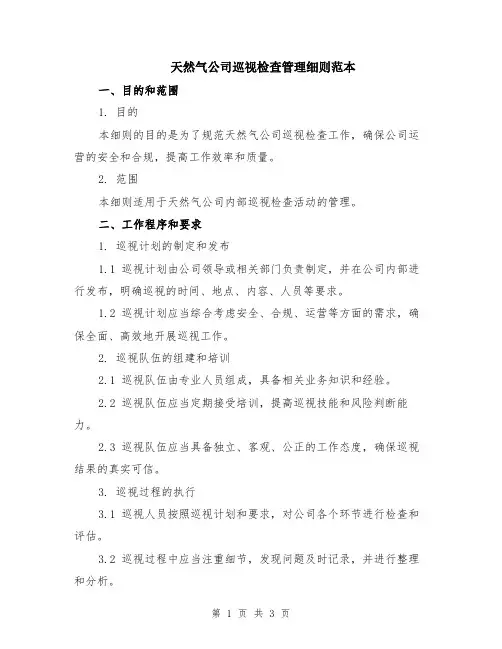 天然气公司巡视检查管理细则范本

一、目的和范围

1. 目的

本细则的目的是为了规范天然气公司巡视检查工作，确保公司运营的安全和合规，提高工作效率和质量。

2. 范围

本细则适用于天然气公司内部巡视检查活动的管理。

二、工作程序和要求

1. 巡视计划的制定和发布

1.1 巡视计划由公司领导或相关部门负责制定，并在公司内部进行发布，明确巡视的时间、地点、内容、人员等要求。

1.2 巡视计划应当综合考虑安全、合规、运营等方面的需求，确保全面、高效地开展巡视工作。

2. 巡视队伍的组建和培训

2.1 巡视队伍由专业人员组成，具备相关业务知识和经验。

2.2 巡视队伍应当定期接受培训，提高巡视技能和风险判断能力。

2.3 巡视队伍应当具备独立、客观、公正的工作态度，确保巡视结果的真实可信。

3. 巡视过程的执行

3.1 巡视人员按照巡视计划和要求，对公司各个环节进行检查和评估。

3.2 巡视过程中应当注重细节，发现问题及时记录，并进行整理和分析。

第 1 页 共 3 页